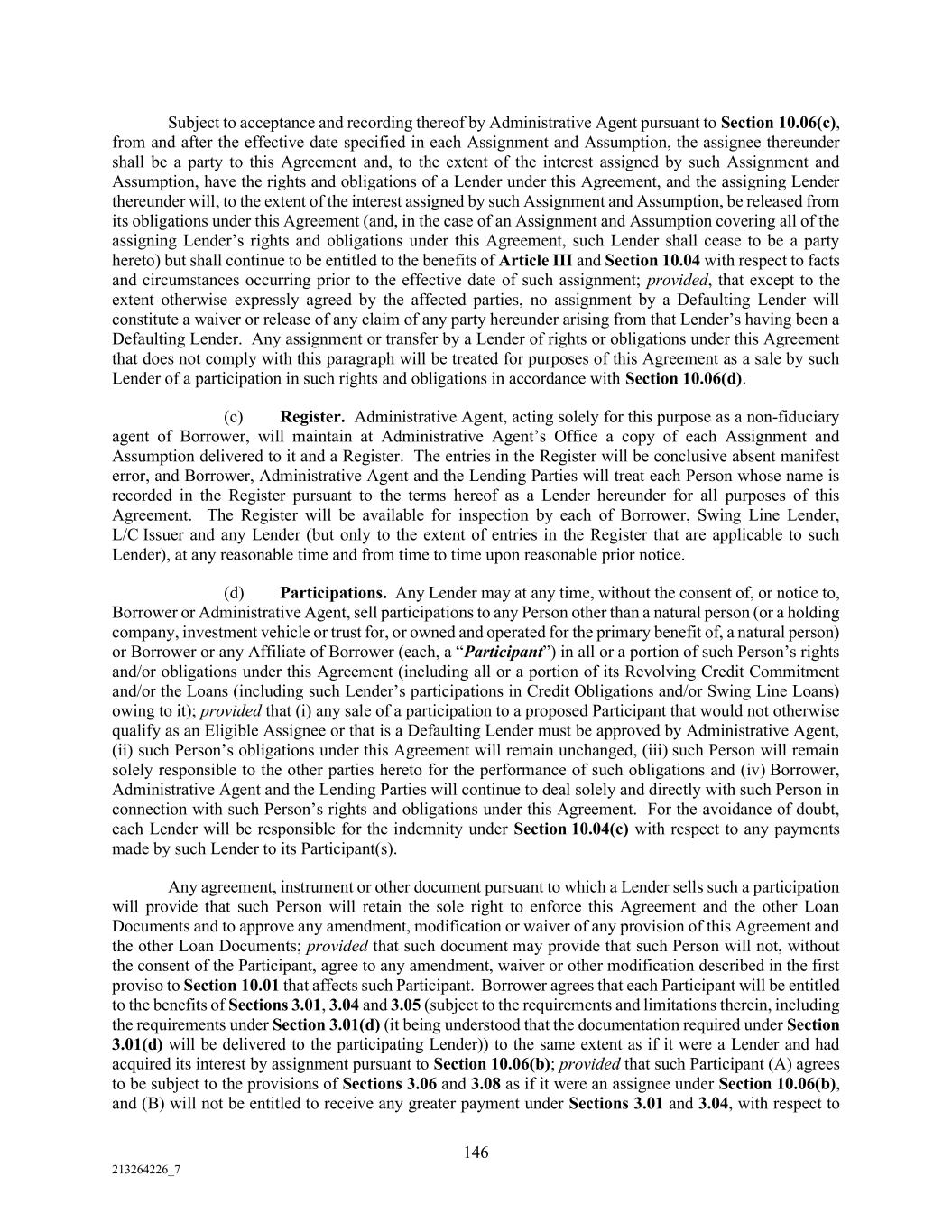 Subject to acceptance and recording thereof by Administrative Agent pursuant to Section 10.06(c), from and after the effective date specified in each Assignment and Assumption, the assignee thereunder shall be a party to this Agreement and, to the extent of the interest assigned by such Assignment and Assumption, have the rights and obligations of a Lender under this Agreement, and the assigning Lender thereunder will, to the extent of the interest assigned by such Assignment and Assumption, be released from its obligations under this Agreement (and, in the case of an Assignment and Assumption covering all of the assigning Lender's rights and obligations under this Agreement, such Lender shall cease to be a party hereto) but shall continue to be entitled to the benefits of Article III and Section 10.04 with respect to facts and circumstances occurring prior to the effective date of such assignment; provided, that except to the extent otherwise expressly agreed by the affected parties, no assignment by a Defaulting Lender will constitute a waiver or release of any claim of any party hereunder arising from that Lender's having been a Defaulting Lender. Any assignment or transfer by a Lender of rights or obligations under this Agreement that does not comply with this paragraph will be treated for purposes of this Agreement as a sale by such Lender of a participation in such rights and obligations in accordance with Section 10.06(d).

(c) Register. Administrative Agent, acting solely for this purpose as a non-fiduciary agent of Borrower, will maintain at Administrative Agent's Office a copy of each Assignment and Assumption delivered to it and a Register. The entries in the Register will be conclusive absent manifest error, and Borrower, Administrative Agent and the Lending Parties will treat each Person whose name is recorded in the Register pursuant to the terms hereof as a Lender hereunder for all purposes of this Agreement. The Register will be available for inspection by each of Borrower, Swing Line Lender, L/C Issuer and any Lender (but only to the extent of entries in the Register that are applicable to such Lender), at any reasonable time and from time to time upon reasonable prior notice.

(d) Participations. Any Lender may at any time, without the consent of, or notice to, Borrower or Administrative Agent, sell participations to any Person other than a natural person (or a holding company, investment vehicle or trust for, or owned and operated for the primary benefit of, a natural person) or Borrower or any Affiliate of Borrower (each, a "Participant") in all or a portion of such Person's rights and/or obligations under this Agreement (including all or a portion of its Revolving Credit Commitment and/or the Loans (including such Lender's participations in Credit Obligations and/or Swing Line Loans) owing to it); provided that (i) any sale of a participation to a proposed Participant that would not otherwise qualify as an Eligible Assignee or that is a Defaulting Lender must be approved by Administrative Agent, (ii) such Person's obligations under this Agreement will remain unchanged, (iii) such Person will remain solely responsible to the other parties hereto for the performance of such obligations and (iv) Borrower, Administrative Agent and the Lending Parties will continue to deal solely and directly with such Person in connection with such Person's rights and obligations under this Agreement. For the avoidance of doubt, each Lender will be responsible for the indemnity under Section 10.04(c) with respect to any payments made by such Lender to its Participant(s).

Any agreement, instrument or other document pursuant to which a Lender sells such a participation will provide that such Person will retain the sole right to enforce this Agreement and the other Loan Documents and to approve any amendment, modification or waiver of any provision of this Agreement and the other Loan Documents; provided that such document may provide that such Person will not, without the consent of the Participant, agree to any amendment, waiver or other modification described in the first proviso to Section 10.01 that affects such Participant. Borrower agrees that each Participant will be entitled to the benefits of Sections 3.01, 3.04 and 3.05 (subject to the requirements and limitations therein, including the requirements under Section 3.01(d) (it being understood that the documentation required under Section 3.01(d) will be delivered to the participating Lender)) to the same extent as if it were a Lender and had acquired its interest by assignment pursuant to Section 10.06(b); provided that such Participant (A) agrees to be subject to the provisions of Sections 3.06 and 3.08 as if it were an assignee under Section 10.06(b), and (B) will not be entitled to receive any greater payment under Sections 3.01 and 3.04, with respect to

146

213264226_7